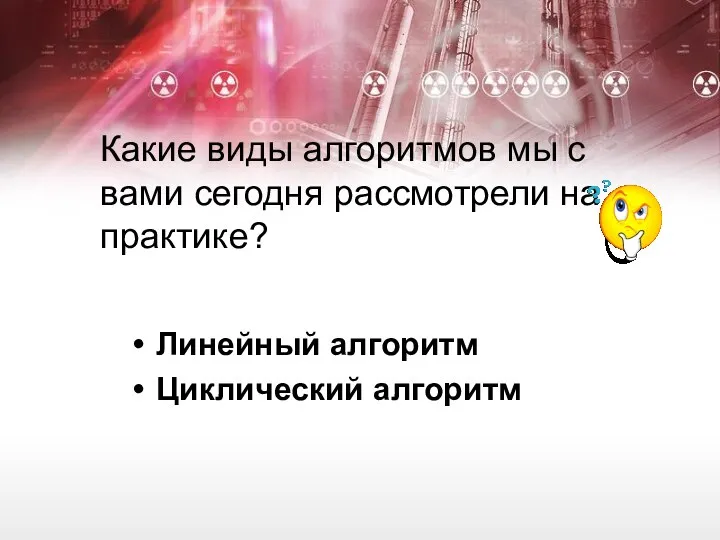 Какие виды алгоритмов мы с вами сегодня рассмотрели на практике?

• Линейный алгоритм
• Циклический алгоритм